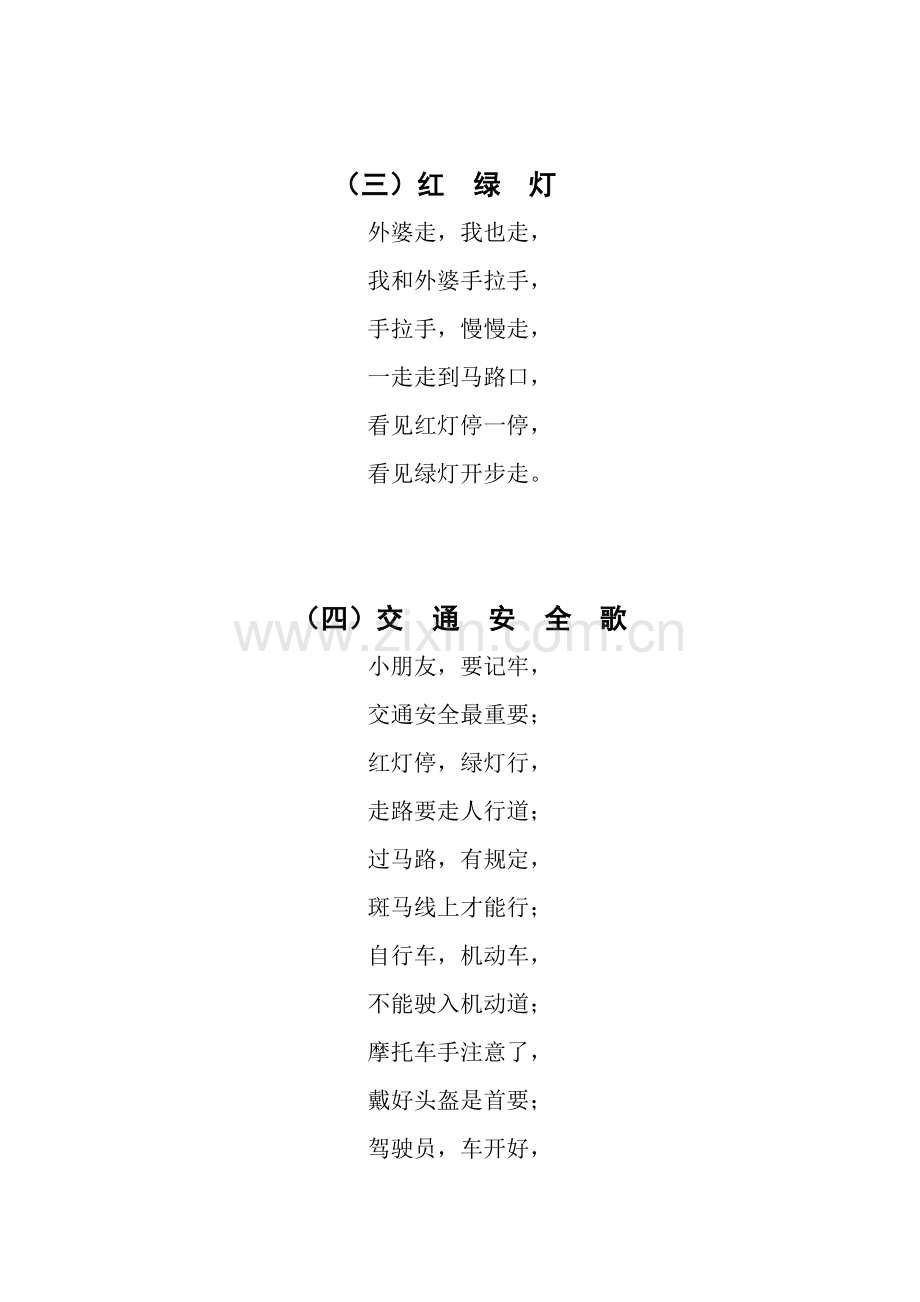 （三）红　绿　灯

外婆走，我也走，

我和外婆手拉手，

手拉手，慢慢走，

一走走到马路口，

看见红灯停一停，

看见绿灯开步走。

（四）交　通　安　全　歌

www.zixin.com.cn

小朋友，要记牢，

交通安全最重要；

红灯停，绿灯行，

走路要走人行道；

过马路，有规定，

斑马线上才能行；

自行车，机动车，

不能驶入机动道；

摩托车手注意了，

戴好头盔是首要；

驾驶员，车开好，